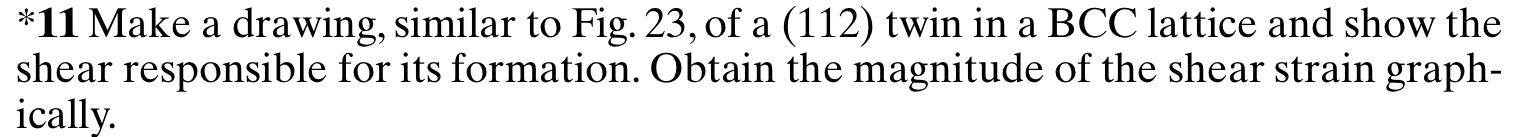 *11 Make a drawing, similar to Fig. 23, of a (112) twin in a BCC lattice and show the shear responsible for its formation. Obtain the magnitude of the shear strain graphically.